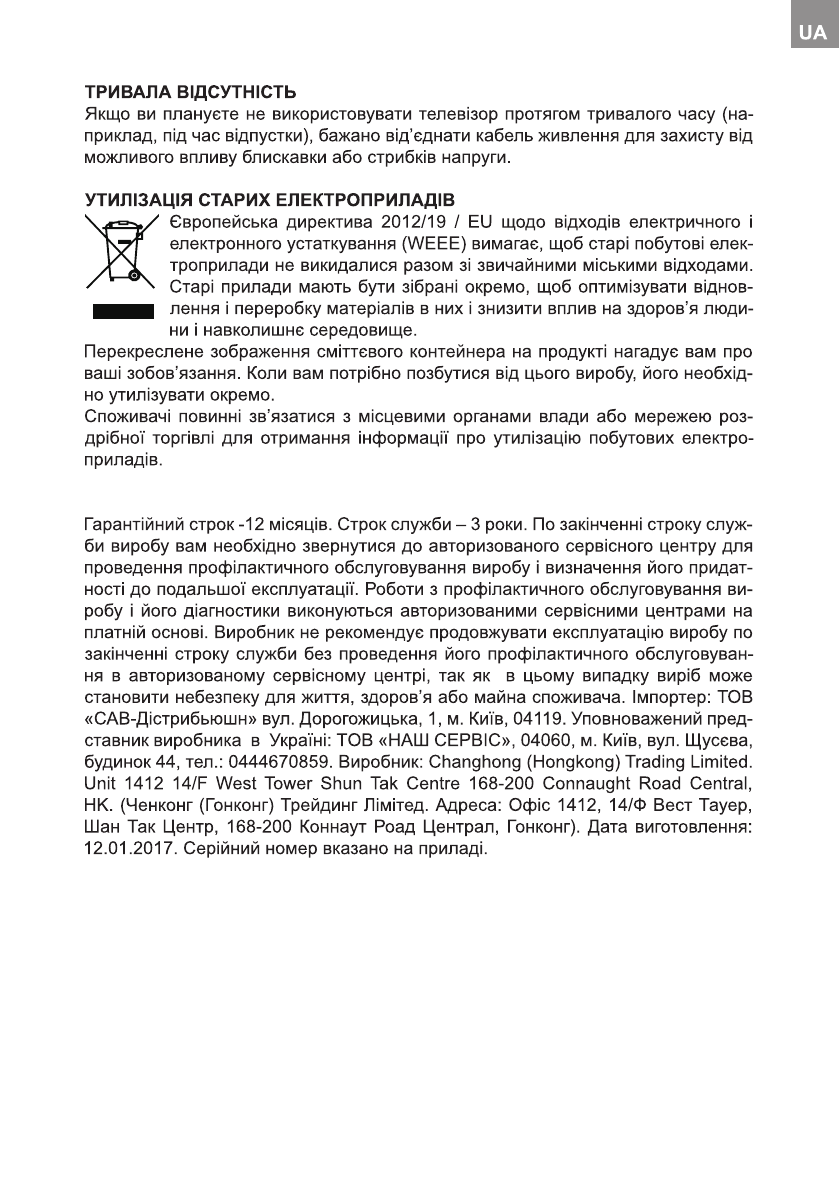 UA

ТРИВАЛА ВІДСУТНІСТЬ
Якщо ви плануєте не використовувати телевізор протягом тривалого часу (наприклад, під час відпустки), бажано від'єднати кабель живлення для захисту від можливого впливу блискавки або стрибків напруги.

УТИЛІЗАЦІЯ СТАРИХ ЕЛЕКТРОПРИЛАДІВ
Європейська директива 2012/19 / EU щодо відходів електричного і електронного устаткування (WEEE) вимагає, щоб старі побутові електроприлади не викидалися разом зі звичайними міськими відходами. Старі прилади мають бути зібрані окремо, щоб оптимізувати відновлення і переробку матеріалів в них і знизити вплив на здоров'я людини і навколишнє середовище.
Перекреслене зображення сміттєвого контейнера на продукті нагадує вам про ваші зобов'язання. Коли вам потрібно позбутися від цього виробу, його необхідно утилізувати окремо.
Споживачі повинні зв'язатися з місцевими органами влади або мережею роздрібної торгівлі для отримання інформації про утилізацію побутових електроприладів.

Гарантійний строк -12 місяців. Строк служби – 3 роки. По закінченні строку служби виробу вам необхідно звернутися до авторизованого сервісного центру для проведення профілактичного обслуговування виробу і визначення його придатності до подальшої експлуатації. Роботи з профілактичного обслуговування виробу і його діагностики виконуються авторизованими сервісними центрами на платній основі. Виробник не рекомендує продовжувати експлуатацію виробу по закінченні строку служби без проведення його профілактичного обслуговування в авторизованому сервісному центрі, так як в цьому випадку виріб може становити небезпеку для життя, здоров'я або майна споживача. Імпортер: ТОВ «САВ-Дістрибьюшн» вул. Дорогожицька, 1, м. Київ, 04119. Уповноважений представник виробника в Україні: ТОВ «НАШ СЕРВІС», 04060, м. Київ, вул. Щусєва, будинок 44, тел.: 0444670859. Виробник: Changhong (Hongkong) Trading Limited. Unit 1412 14/F West Tower Shun Tak Centre 168-200 Connaught Road Central, HK. (Ченконг (Гонконг) Трейдинг Лімітед. Адреса: Офіс 1412, 14/Ф Вест Тауер, Шан Так Центр, 168-200 Коннаут Роад Централ, Гонконг). Дата виготовлення: 12.01.2017. Серійний номер вказано на приладі.